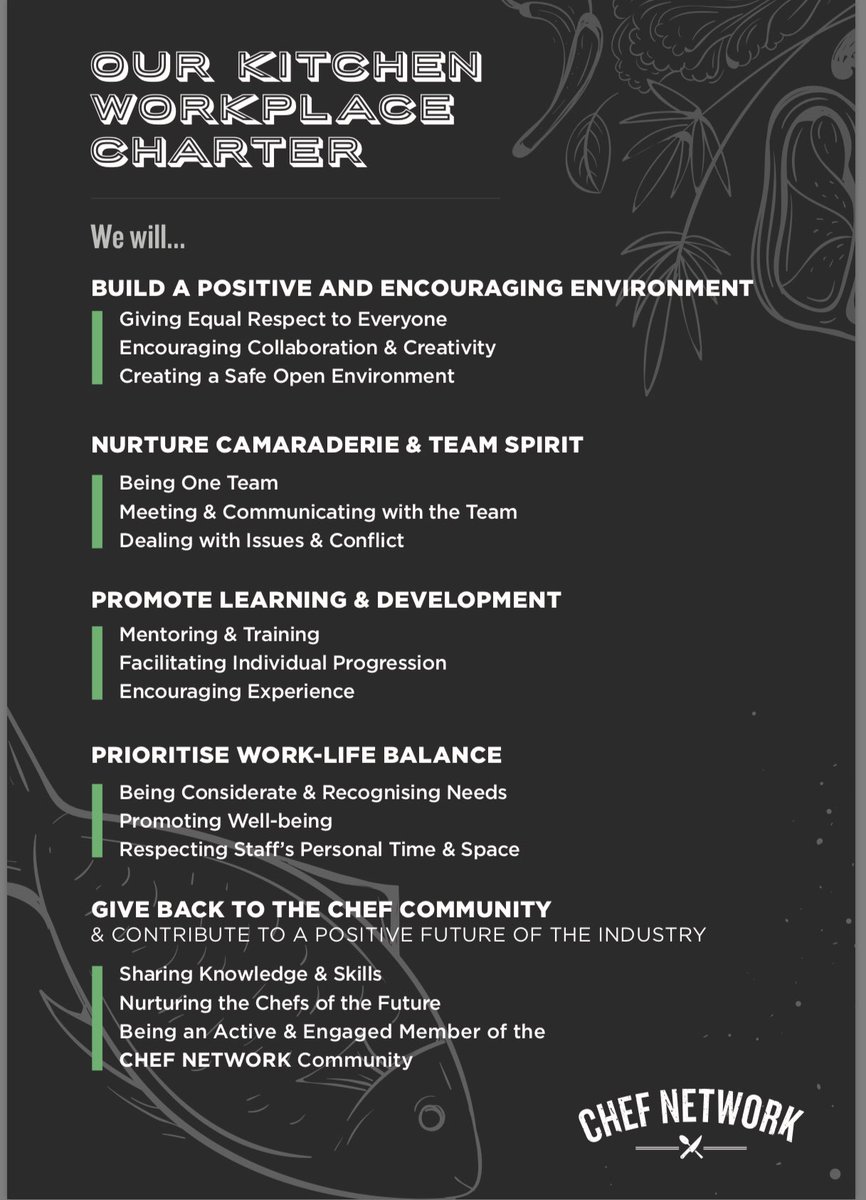 OUR KITCHEN WORKPLACE CHARTER

We will...

BUILD A POSITIVE AND ENCOURAGING ENVIRONMENT

Giving Equal Respect to Everyone
Encouraging Collaboration & Creativity
Creating a Safe Open Environment

NURTURE CAMARADERIE & TEAM SPIRIT

Being One Team
Meeting & Communicating with the Team
Dealing with Issues & Conflict

PROMOTE LEARNING & DEVELOPMENT

Mentoring & Training
Facilitating Individual Progression
Encouraging Experience

PRIORITISE WORK-LIFE BALANCE

Being Considerate & Recognising Needs
Promoting Well-being
Respecting Staff's Personal Time & Space

GIVE BACK TO THE CHEF COMMUNITY
& CONTRIBUTE TO A POSITIVE FUTURE OF THE INDUSTRY

Sharing Knowledge & Skills
Nurturing the Chefs of the Future
Being an Active & Engaged Member of the CHEF NETWORK Community

CHEF NETWORK